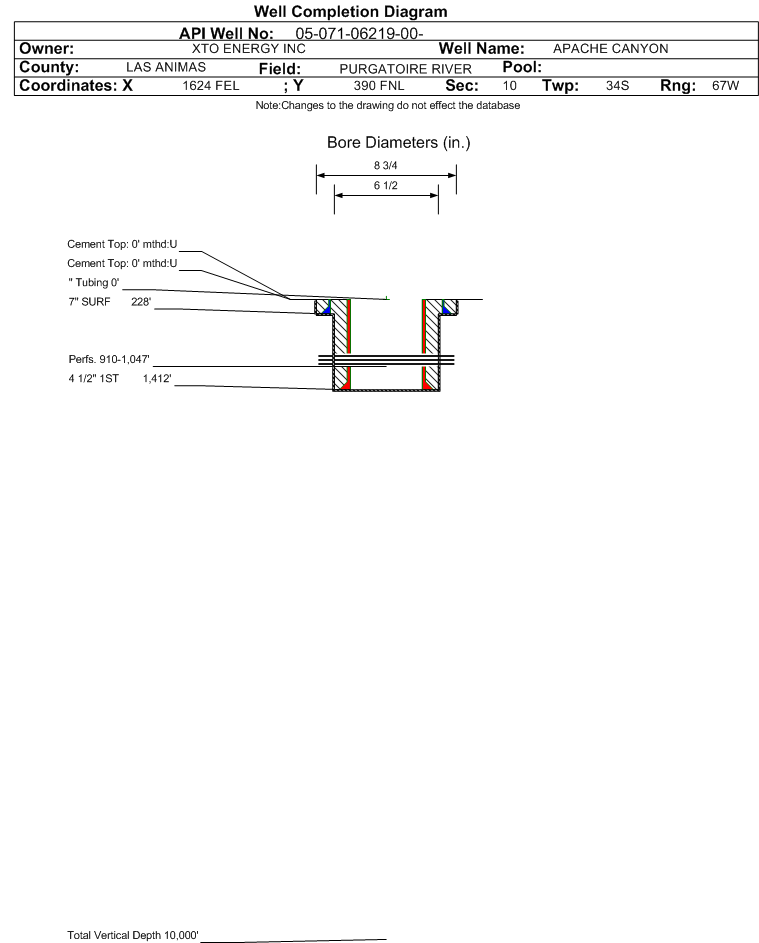 Well Completion Diagram

API Well No: 05-071-06219-00-

Owner: XTO ENERGY INC Well Name: APACHE CANYON

County: LAS ANIMAS Field: PURGATOIRE RIVER Pool:

Coordinates: X 1624 FEL ; Y 390 FNL Sec: 10 Twp: 34S Rng: 67W

Note:Changes to the drawing do not effect the database

Bore Diameters (in.)

8 3/4

6 1/2

Cement Top: 0' mthd:U

Cement Top: 0' mthd:U

" Tubing 0'

7" SURF 228'

Perfs. 910-1,047'

4 1/2" 1ST 1,412'

Total Vertical Depth 10,000'